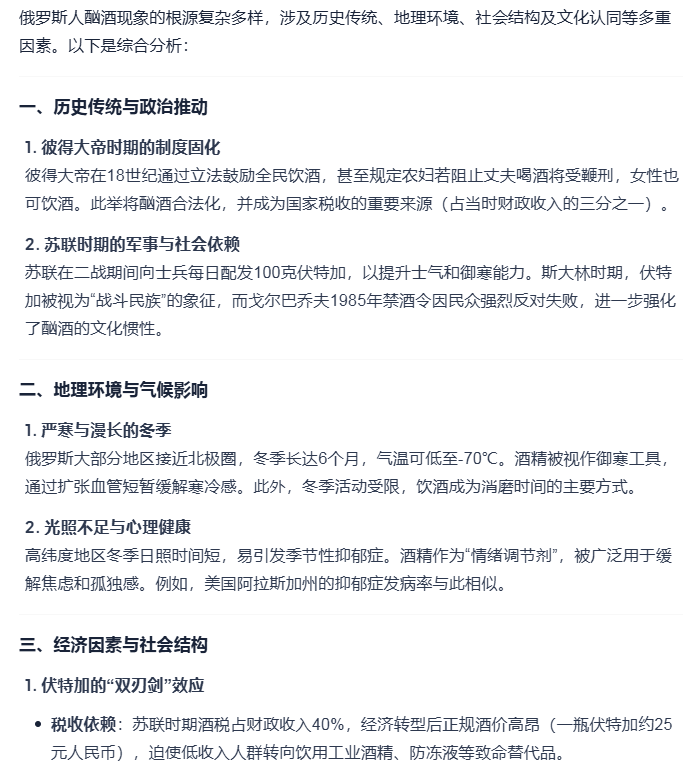 俄罗斯人酗酒现象的根源复杂多样，涉及历史传统、地理环境、社会结构及文化认同等多重因素。以下是综合分析：

一、历史传统与政治推动

1. 彼得大帝时期的制度固化
彼得大帝在18世纪通过立法鼓励全民饮酒，甚至规定农妇若阻止丈夫喝酒将受鞭刑，女性也可饮酒。此举将酗酒合法化，并成为国家税收的重要来源（占当时财政收入的三分之一）。

2. 苏联时期的军事与社会依赖
苏联在二战期间向士兵每日配发100克伏特加，以提升士气和御寒能力。斯大林时期，伏特加被视为“战斗民族”的象征，而戈尔巴乔夫1985年禁酒令因民众强烈反对失败，进一步强化了酗酒的文化惯性。

二、地理环境与气候影响

1. 严寒与漫长的冬季
俄罗斯大部分地区接近北极圈，冬季长达6个月，气温可低至-70℃。酒精被视作御寒工具，通过扩张血管短暂缓解寒冷感。此外，冬季活动受限，饮酒成为消磨时间的主要方式。

2. 光照不足与心理健康
高纬度地区冬季日照时间短，易引发季节性抑郁症。酒精作为“情绪调节剂”，被广泛用于缓解焦虑和孤独感。例如，美国阿拉斯加州的抑郁症发病率与此相似。

三、经济因素与社会结构

1. 伏特加的“双刃剑”效应

• 税收依赖：苏联时期酒税占财政收入40%，经济转型后正规酒价高昂（一瓶伏特加约25元人民币），迫使低收入人群转向饮用工业酒精、防冻液等致命替代品。